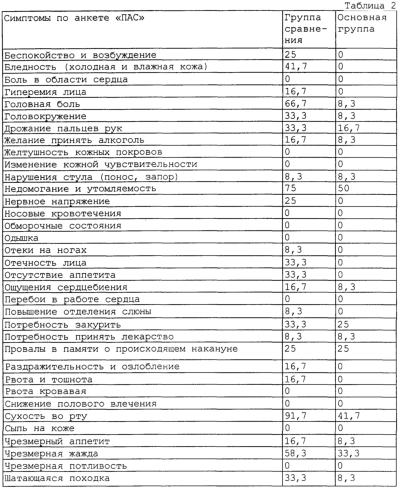 Таблица 2

| Симптомы по анкете «ПАС» | Группа сравнения | Основная группа |
|---|---|---|
| Беспокойство и возбуждение | 25 | 0 |
| Бледность (холодная и влажная кожа) | 41,7 | 0 |
| Боль в области сердца | 0 | 0 |
| Гиперемия лица | 16,7 | 0 |
| Головная боль | 66,7 | 8,3 |
| Головокружение | 33,3 | 8,3 |
| Дрожание пальцев рук | 33,3 | 16,7 |
| Желание принять алкоголь | 16,7 | 8,3 |
| Желтушность кожных покровов | 0 | 0 |
| Изменение кожной чувствительности | 0 | 0 |
| Нарушения стула (понос, запор) | 8,3 | 8,3 |
| Недомогание и утомляемость | 75 | 50 |
| Нервное напряжение | 25 | 0 |
| Носовые кровотечения | 0 | 0 |
| Обморочные состояния | 0 | 0 |
| Одышка | 0 | 0 |
| Отеки на ногах | 8,3 | 0 |
| Отечность лица | 33,3 | 0 |
| Отсутствие аппетита | 33,3 | 0 |
| Ощущения сердцебиения | 16,7 | 8,3 |
| Перебои в работе сердца | 0 | 0 |
| Повышение отделения слюны | 8,3 | 0 |
| Потребность закурить | 33,3 | 25 |
| Потребность принять лекарство | 8,3 | 8,3 |
| Провалы в памяти о происходящем накануне | 25 | 25 |
| Раздражительность и озлобление | 16,7 | 0 |
| Рвота и тошнота | 16,7 | 0 |
| Рвота кровавая | 0 | 0 |
| Снижение полового влечения | 0 | 0 |
| Сухость во рту | 91,7 | 41,7 |
| Сыпь на коже | 0 | 0 |
| Чрезмерный аппетит | 16,7 | 8,3 |
| Чрезмерная жажда | 58,3 | 33,3 |
| Чрезмерная потливость | 0 | 0 |
| Шатающаяся походка | 33,3 | 8,3 |